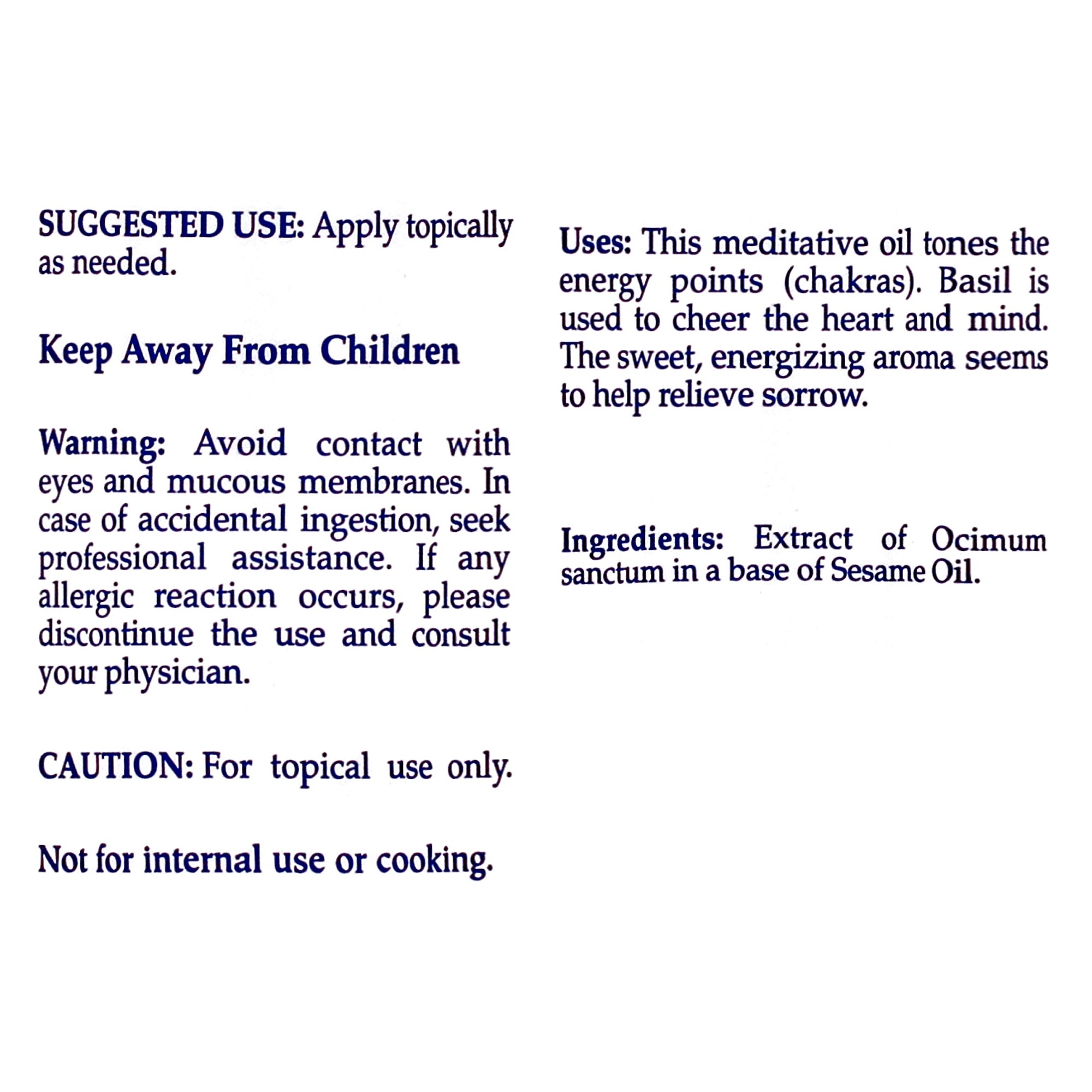 SUGGESTED USE: Apply topically as needed.

Keep Away From Children

Warning: Avoid contact with eyes and mucous membranes. In case of accidental ingestion, seek professional assistance. If any allergic reaction occurs, please discontinue the use and consult your physician.

CAUTION: For topical use only.

Not for internal use or cooking.

Uses: This meditative oil tones the energy points (chakras). Basil is used to cheer the heart and mind. The sweet, energizing aroma seems to help relieve sorrow.

Ingredients: Extract of Ocimum sanctum in a base of Sesame Oil.